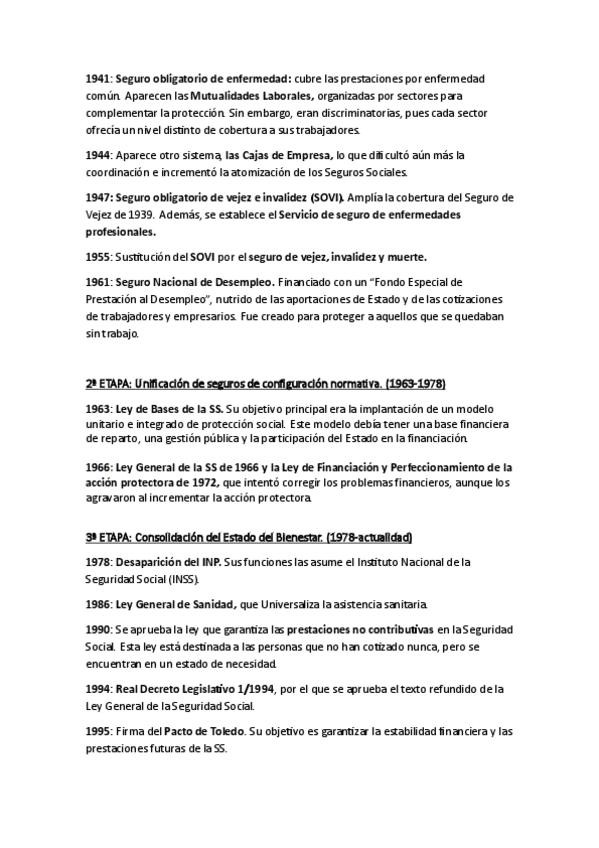 1941: Seguro obligatorio de enfermedad: cubre las prestaciones por enfermedad común. Aparecen las Mutualidades Laborales, organizadas por sectores para complementar la protección. Sin embargo, eran discriminatorias, pues cada sector ofrecía un nivel distinto de cobertura a sus trabajadores.

1944: Aparece otro sistema, las Cajas de Empresa, lo que dificultó aún más la coordinación e incrementó la atomización de los Seguros Sociales.

1947: Seguro obligatorio de vejez e invalidez (SOVI). Amplía la cobertura del Seguro de Vejez de 1939. Además, se establece el Servicio de seguro de enfermedades profesionales.

1955: Sustitución del SOVI por el seguro de vejez, invalidez y muerte.

1961: Seguro Nacional de Desempleo. Financiado con un "Fondo Especial de Prestación al Desempleo", nutrido de las aportaciones de Estado y de las cotizaciones de trabajadores y empresarios. Fue creado para proteger a aquellos que se quedaban sin trabajo.

2ª ETAPA: Unificación de seguros de configuración normativa. (1963-1978)

1963: Ley de Bases de la SS. Su objetivo principal era la implantación de un modelo unitario e integrado de protección social. Este modelo debía tener una base financiera de reparto, una gestión pública y la participación del Estado en la financiación.

1966: Ley General de la SS de 1966 y la Ley de Financiación y Perfeccionamiento de la acción protectora de 1972, que intentó corregir los problemas financieros, aunque los agravaron al incrementar la acción protectora.

3ª ETAPA: Consolidación del Estado del Bienestar. (1978-actualidad)

1978: Desaparición del INP. Sus funciones las asume el Instituto Nacional de la Seguridad Social (INSS).

1986: Ley General de Sanidad, que Universaliza la asistencia sanitaria.

1990: Se aprueba la ley que garantiza las prestaciones no contributivas en la Seguridad Social. Esta ley está destinada a las personas que no han cotizado nunca, pero se encuentran en un estado de necesidad.

1994: Real Decreto Legislativo 1/1994, por el que se aprueba el texto refundido de la Ley General de la Seguridad Social.

1995: Firma del Pacto de Toledo. Su objetivo es garantizar la estabilidad financiera y las prestaciones futuras de la SS.